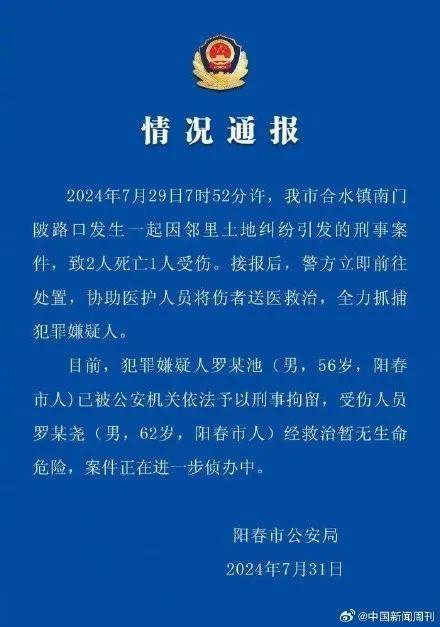 情况通报

2024年7月29日7时52分许，我市合水镇南门陂路口发生一起因邻里土地纠纷引发的刑事案件，致2人死亡1人受伤。接报后，警方立即前往处置，协助医护人员将伤者送医救治，全力抓捕犯罪嫌疑人。

目前，犯罪嫌疑人罗某池（男，56岁，阳春市人）已被公安机关依法予以刑事拘留，受伤人员罗某尧（男，62岁，阳春市人）经救治暂无生命危险，案件正在进一步侦办中。

阳春市公安局
2024年7月31日

@中国新闻周刊